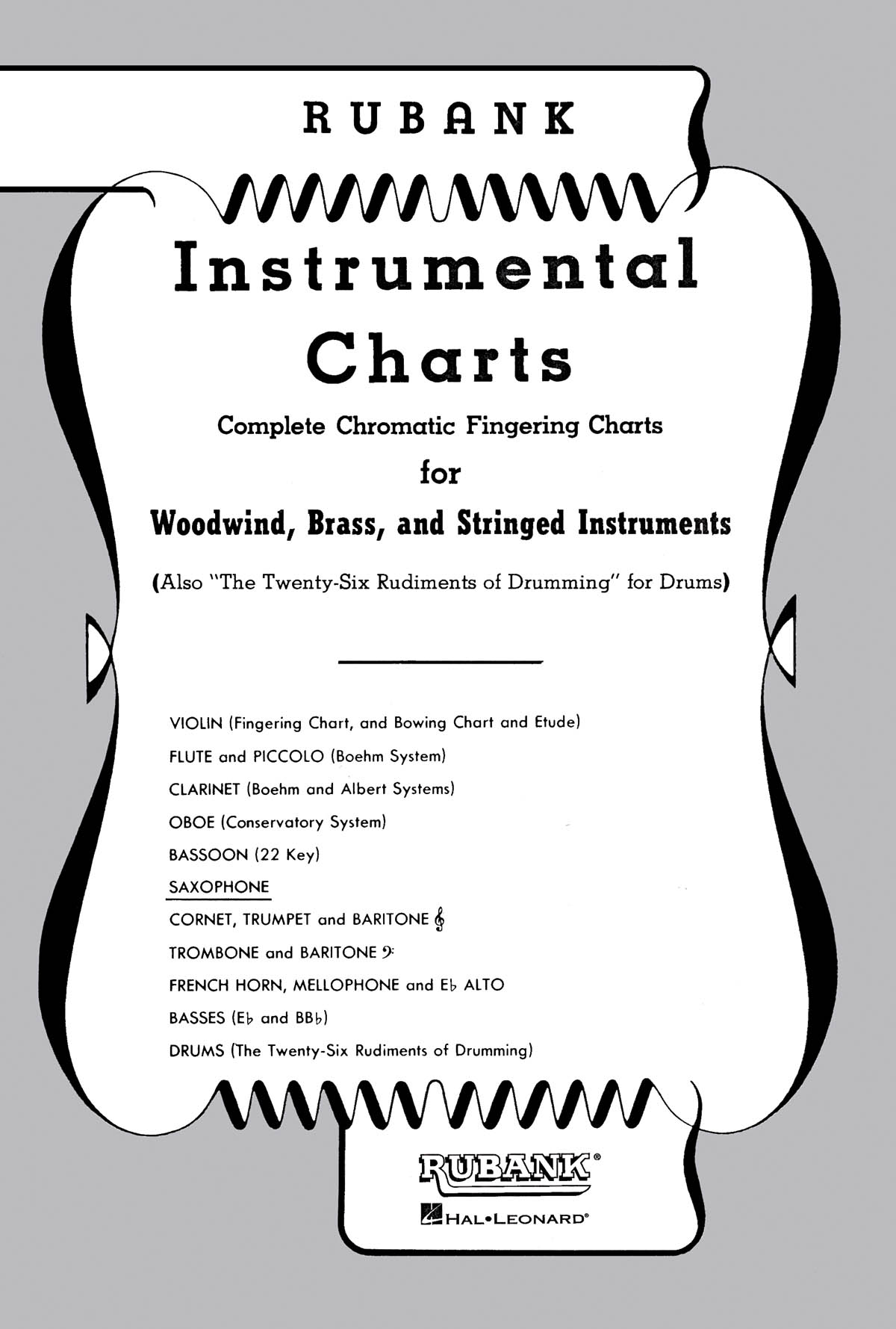 RUBANK

Instrumental Charts

Complete Chromatic Fingering Charts for Woodwind, Brass, and Stringed Instruments

(Also "The Twenty-Six Rudiments of Drumming" for Drums)

VIOLIN (Fingering Chart, and Bowing Chart and Etude)
FLUTE and PICCOLO (Boehm System)
CLARINET (Boehm and Albert Systems)
OBOE (Conservatory System)
BASSOON (22 Key)
SAXOPHONE
CORNET, TRUMPET and BARITONE 𝄞
TROMBONE and BARITONE 𝄢
FRENCH HORN, MELLOPHONE and E♭ ALTO
BASSES (E♭ and BB♭)
DRUMS (The Twenty-Six Rudiments of Drumming)

RUBANK®
HAL•LEONARD®